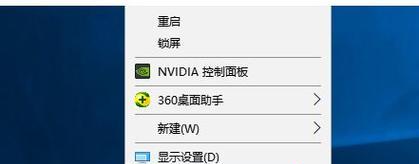 重启
锁屏
NVIDIA 控制面板
360桌面助手
新建(W)
显示设置(D)